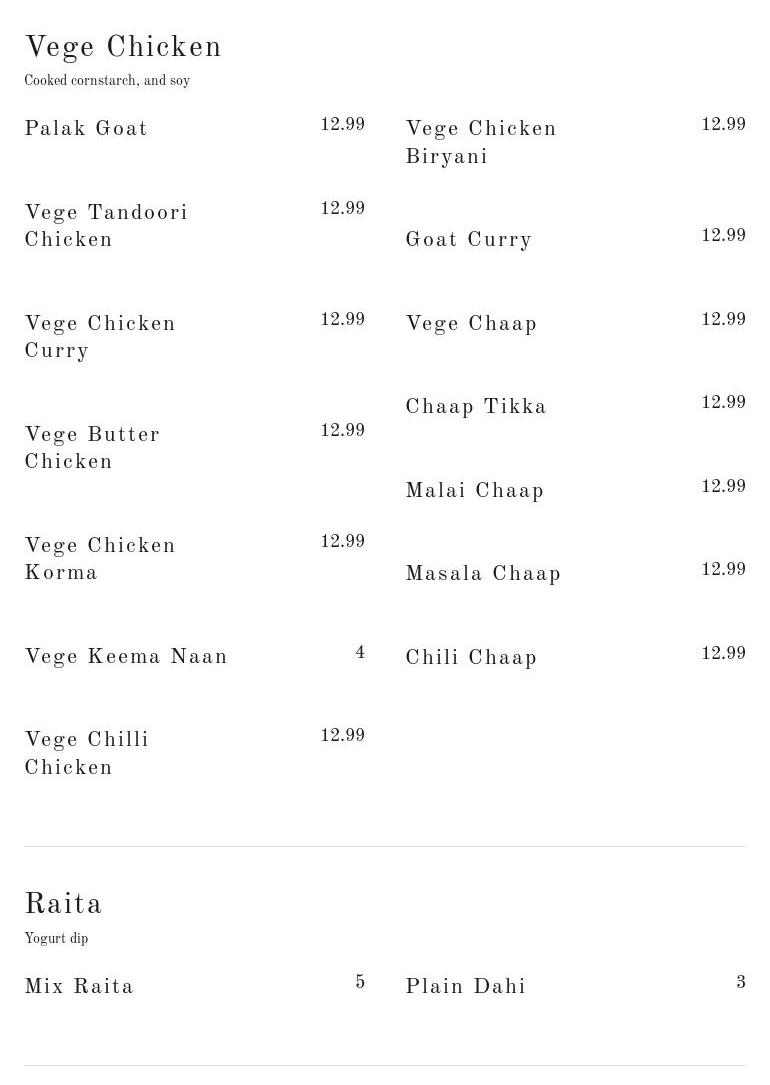 Vege Chicken
Cooked cornstarch, and soy

Palak Goat
12.99

Vege Tandoori Chicken
12.99

Vege Chicken Curry
12.99

Vege Butter Chicken
12.99

Vege Chicken Korma
12.99

Vege Keema Naan
4

Vege Chilli Chicken
12.99

Vege Chicken Biryani
12.99

Goat Curry
12.99

Vege Chaap
12.99

Chaap Tikka
12.99

Malai Chaap
12.99

Masala Chaap
12.99

Chili Chaap
12.99

Raita
Yogurt dip

Mix Raita
5

Plain Dahi
3